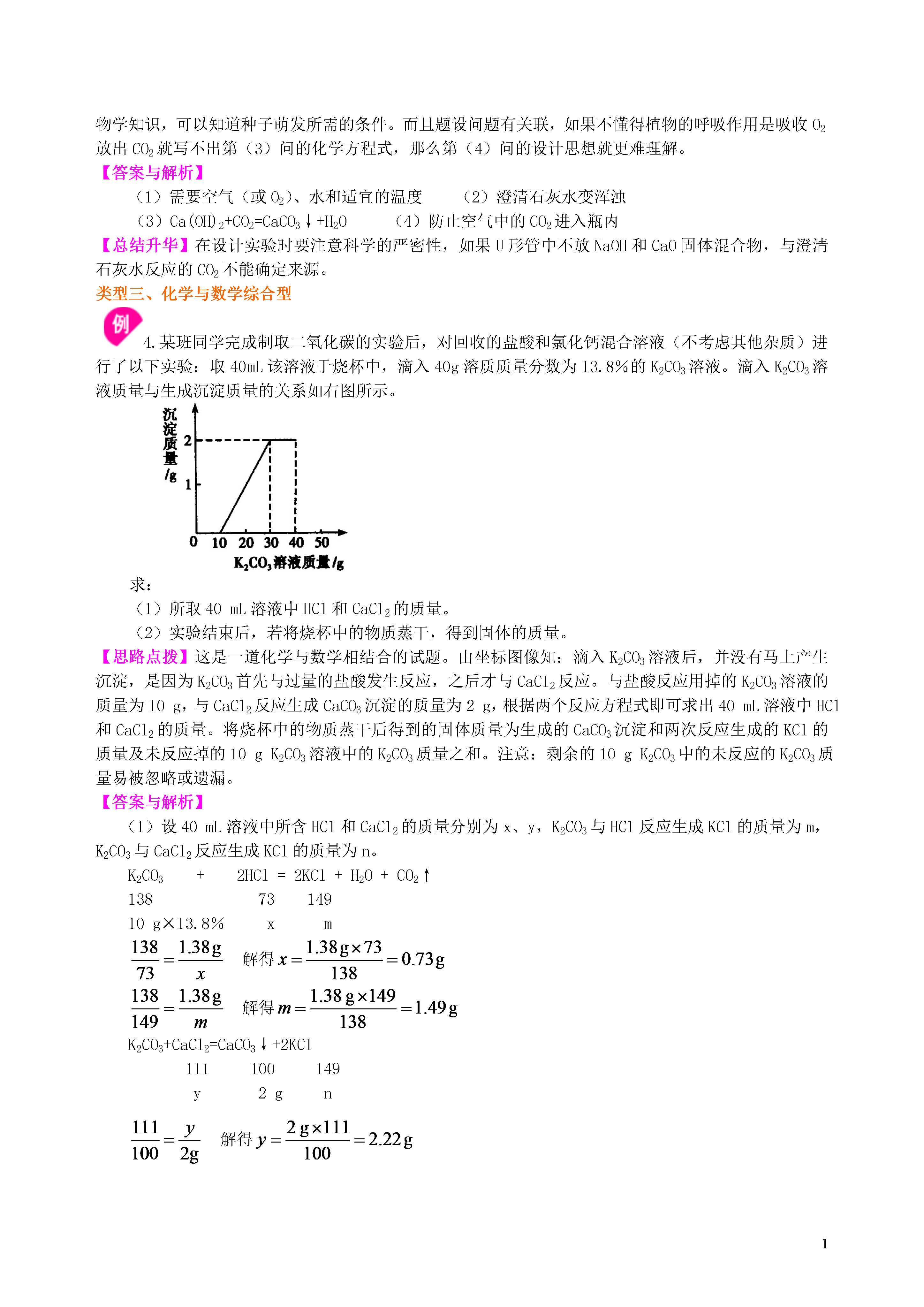 物学知识，可以知道种子萌发所需的条件。而且题设问题有关联，如果不懂得植物的呼吸作用是吸收 $O_2$ 放出 $CO_2$ 就写不出第（3）问的化学方程式，那么第（4）问的设计思想就更难理解。
【答案与解析】
（1）需要空气（或 $O_2$）、水和适宜的温度　　（2）澄清石灰水变浑浊
（3）$Ca(OH)_2+CO_2=CaCO_3\downarrow+H_2O$　　（4）防止空气中的 $CO_2$ 进入瓶内
【总结升华】在设计实验时要注意科学的严密性，如果 U 形管中不放 NaOH 和 CaO 固体混合物，与澄清石灰水反应的 $CO_2$ 不能确定来源。
类型三、化学与数学综合型
例
4.某班同学完成制取二氧化碳的实验后，对回收的盐酸和氯化钙混合溶液（不考虑其他杂质）进行了以下实验：取 40mL 该溶液于烧杯中，滴入 40g 溶质质量分数为 13.8%的 $K_2CO_3$ 溶液。滴入 $K_2CO_3$ 溶液质量与生成沉淀质量的关系如右图所示。
沉淀质量/g
2
1
0 10 20 30 40 50
$K_2CO_3$溶液质量/g
求：
（1）所取 40 mL 溶液中 HCl 和 $CaCl_2$ 的质量。
（2）实验结束后，若将烧杯中的物质蒸干，得到固体的质量。
【思路点拨】这是一道化学与数学相结合的试题。由坐标图像知：滴入 $K_2CO_3$ 溶液后，并没有马上产生沉淀，是因为 $K_2CO_3$ 首先与过量的盐酸发生反应，之后才与 $CaCl_2$ 反应。与盐酸反应用掉的 $K_2CO_3$ 溶液的质量为 10 g，与 $CaCl_2$ 反应生成 $CaCO_3$ 沉淀的质量为 2 g，根据两个反应方程式即可求出 40 mL 溶液中 HCl 和 $CaCl_2$ 的质量。将烧杯中的物质蒸干后得到的固体质量为生成的 $CaCO_3$ 沉淀和两次反应生成的 KCl 的质量及未反应掉的 10 g $K_2CO_3$ 溶液中的 $K_2CO_3$ 质量之和。注意：剩余的 10 g $K_2CO_3$ 中的未反应的 $K_2CO_3$ 质量易被忽略或遗漏。
【答案与解析】
（1）设 40 mL 溶液中所含 HCl 和 $CaCl_2$ 的质量分别为 x、y，$K_2CO_3$ 与 HCl 反应生成 KCl 的质量为 m，$K_2CO_3$ 与 $CaCl_2$ 反应生成 KCl 的质量为 n。
$K_2CO_3 + 2HCl = 2KCl + H_2O + CO_2\uparrow$
138　　73　　149
10 g×13.8%　　x　　m
$\frac{138}{73}=\frac{1.38g}{x}$　解得 $x=\frac{1.38g\times73}{138}=0.73g$
$\frac{138}{149}=\frac{1.38g}{m}$　解得 $m=\frac{1.38g\times149}{138}=1.49g$
$K_2CO_3+CaCl_2=CaCO_3\downarrow+2KCl$
111　　100　　149
y　　2 g　　n
$\frac{111}{100}=\frac{y}{2g}$　解得 $y=\frac{2g\times111}{100}=2.22g$
1